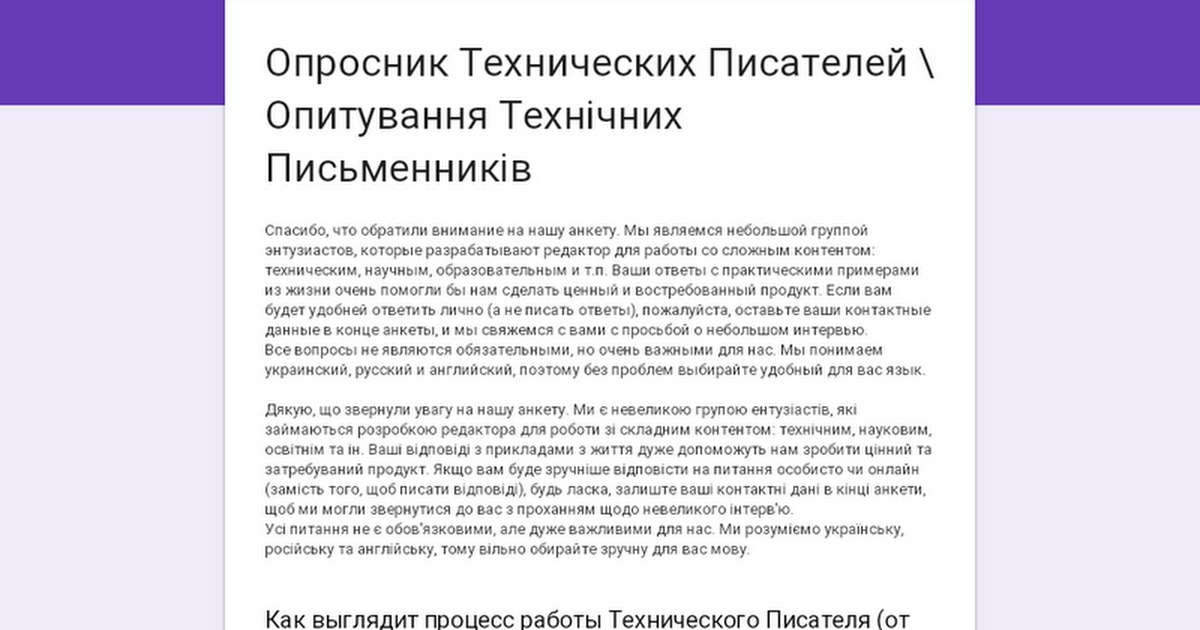 Опросник Технических Писателей \ Опитування Технічних Письменників

Спасибо, что обратили внимание на нашу анкету. Мы являемся небольшой группой энтузиастов, которые разрабатывают редактор для работы со сложным контентом: техническим, научным, образовательным и т.п. Ваши ответы с практическими примерами из жизни очень помогли бы нам сделать ценный и востребованный продукт. Если вам будет удобней ответить лично (а не писать ответы), пожалуйста, оставьте ваши контактные данные в конце анкеты, и мы свяжемся с вами с просьбой о небольшом интервью.
Все вопросы не являются обязательными, но очень важными для нас. Мы понимаем украинский, русский и английский, поэтому без проблем выбирайте удобный для вас язык.

Дякую, що звернули увагу на нашу анкету. Ми є невеликою групою ентузіастів, які займаються розробкою редактора для роботи зі складним контентом: технічним, науковим, освітнім та ін. Ваші відповіді з прикладами з життя дуже допоможуть нам зробити цінний та затребуваний продукт. Якщо вам буде зручніше відповісти на питання особисто чи онлайн (замість того, щоб писати відповіді), будь ласка, залиште ваші контактні дані в кінці анкети, щоб ми могли звернутися до вас з проханням щодо невеликого інтерв'ю.
Усі питання не є обов'язковими, але дуже важливими для нас. Ми розуміємо українську, російську та англійську, тому вільно обирайте зручну для вас мову.

Как выглядит процесс работы Технического Писателя (от